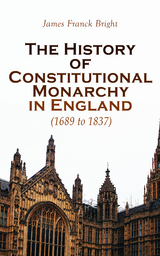 James Franck Bright

The History of Constitutional Monarchy in England

(1689 to 1837)